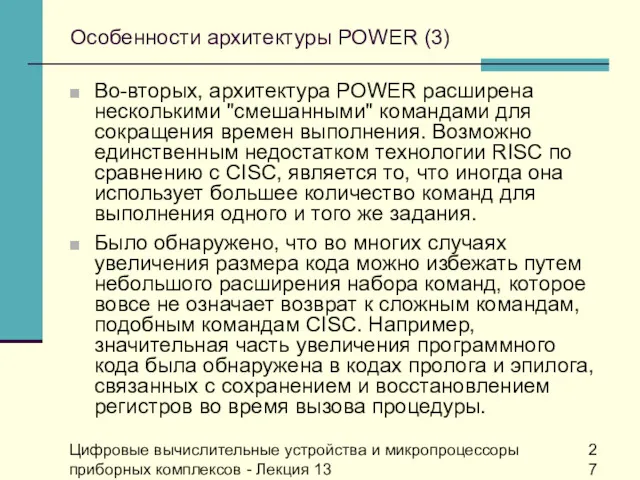 Особенности архитектуры POWER (3)

Во-вторых, архитектура POWER расширена несколькими "смешанными" командами для сокращения времен выполнения. Возможно единственным недостатком технологии RISC по сравнению с CISC, является то, что иногда она использует большее количество команд для выполнения одного и того же задания.

Было обнаружено, что во многих случаях увеличения размера кода можно избежать путем небольшого расширения набора команд, которое вовсе не означает возврат к сложным командам, подобным командам CISC. Например, значительная часть увеличения программного кода была обнаружена в кодах пролога и эпилога, связанных с сохранением и восстановлением регистров во время вызова процедуры.

Цифровые вычислительные устройства и микропроцессоры приборных комплексов - Лекция 13

27